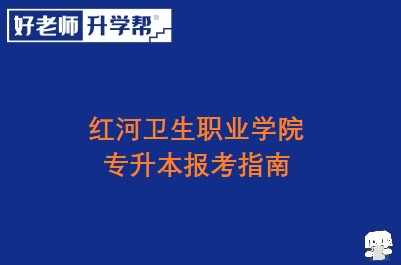 好老师 升学帮®

红河卫生职业学院
专升本报考指南